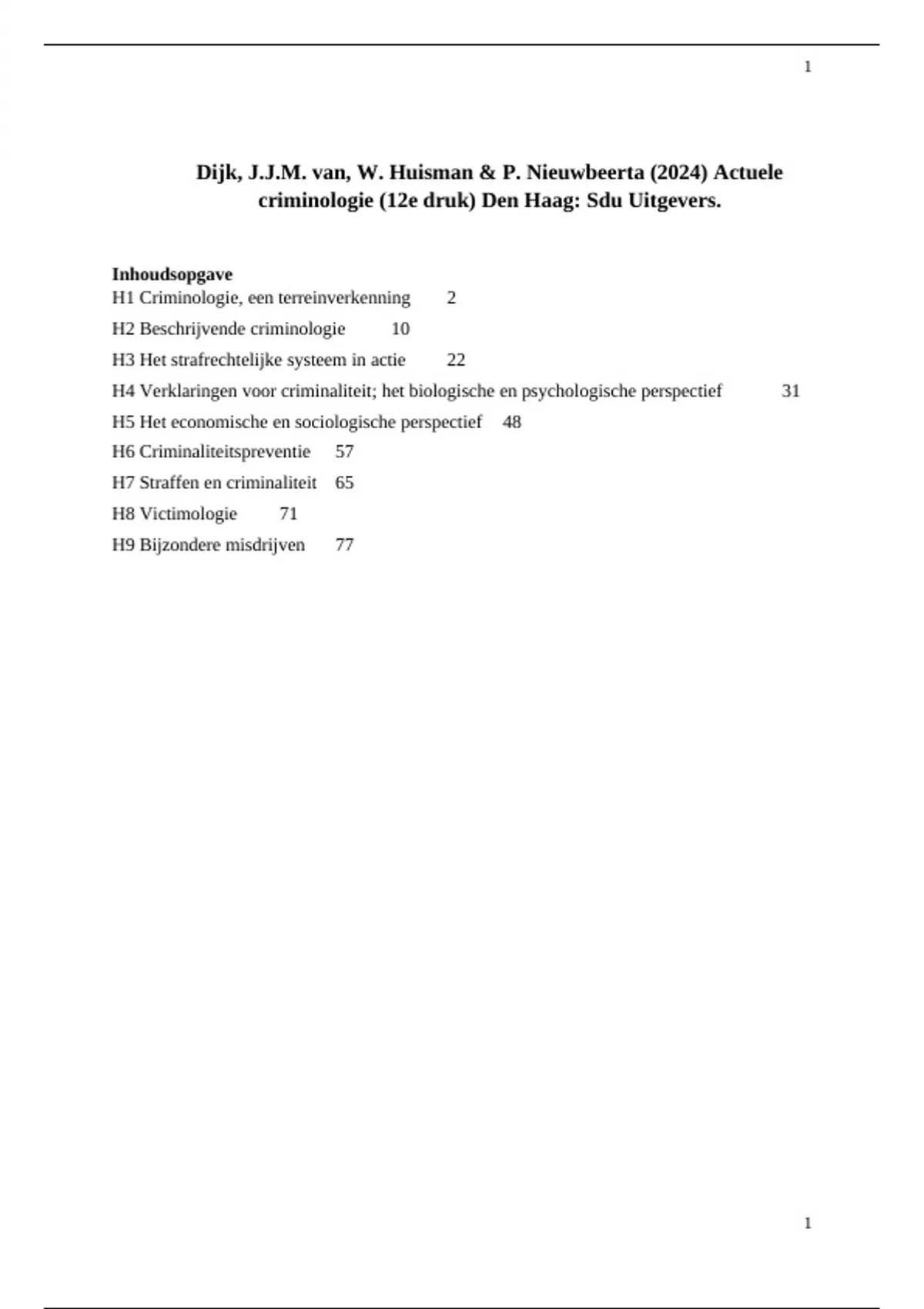 1

Dijk, J.J.M. van, W. Huisman & P. Nieuwbeerta (2024) Actuele criminologie (12e druk) Den Haag: Sdu Uitgevers.

Inhoudsopgave
H1 Criminologie, een terreinverkenning 2
H2 Beschrijvende criminologie 10
H3 Het strafrechtelijke systeem in actie 22
H4 Verklaringen voor criminaliteit; het biologische en psychologische perspectief 31
H5 Het economische en sociologische perspectief 48
H6 Criminaliteitspreventie 57
H7 Straffen en criminaliteit 65
H8 Victimologie 71
H9 Bijzondere misdrijven 77

1